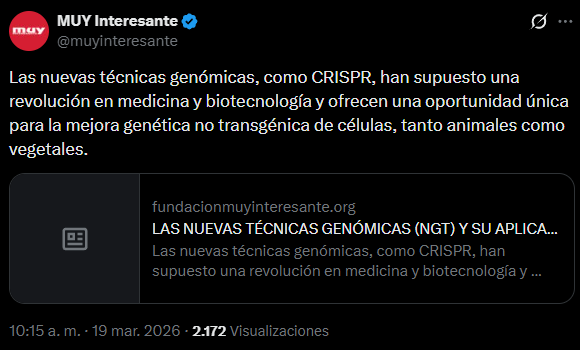 muy

MUY Interesante
@muyinteresante

Las nuevas técnicas genómicas, como CRISPR, han supuesto una revolución en medicina y biotecnología y ofrecen una oportunidad única para la mejora genética no transgénica de células, tanto animales como vegetales.

fundacionmuyinteresante.org
LAS NUEVAS TÉCNICAS GENÓMICAS (NGT) Y SU APLICA...
Las nuevas técnicas genómicas, como CRISPR, han supuesto una revolución en medicina y biotecnología y ...

10:15 a. m. · 19 mar. 2026 · 2.172 Visualizaciones